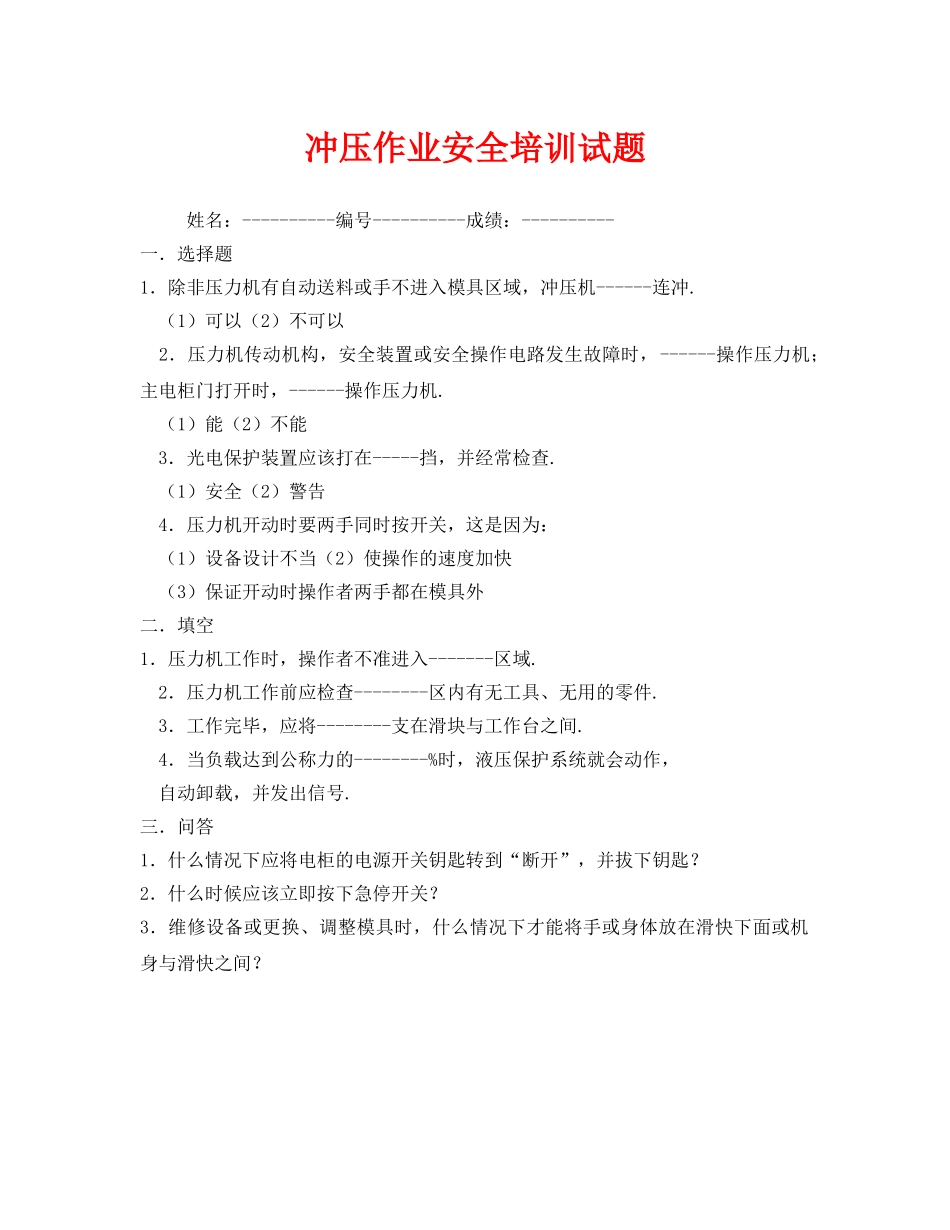 冲压作业安全培训试题

姓名：----------编号----------成绩：----------

一．选择题

1．除非压力机有自动送料或手不进入模具区域，冲压机------连冲.

（1）可以（2）不可以

2．压力机传动机构，安全装置或安全操作电路发生故障时，------操作压力机；主电柜门打开时，------操作压力机.

（1）能（2）不能

3．光电保护装置应该打在-----挡，并经常检查.

（1）安全（2）警告

4．压力机开动时要两手同时按开关，这是因为：

（1）设备设计不当（2）使操作的速度加快

（3）保证开动时操作者两手都在模具外

二．填空

1．压力机工作时，操作者不准进入-------区域.

2．压力机工作前应检查--------区内有无工具、无用的零件.

3．工作完毕，应将--------支在滑块与工作台之间.

4．当负载达到公称力的--------%时，液压保护系统就会动作，自动卸载，并发出信号.

三．问答

1．什么情况下应将电柜的电源开关钥匙转到“断开”，并拔下钥匙？

2．什么时候应该立即按下急停开关？

3．维修设备或更换、调整模具时，什么情况下才能将手或身体放在滑快下面或机身与滑快之间？